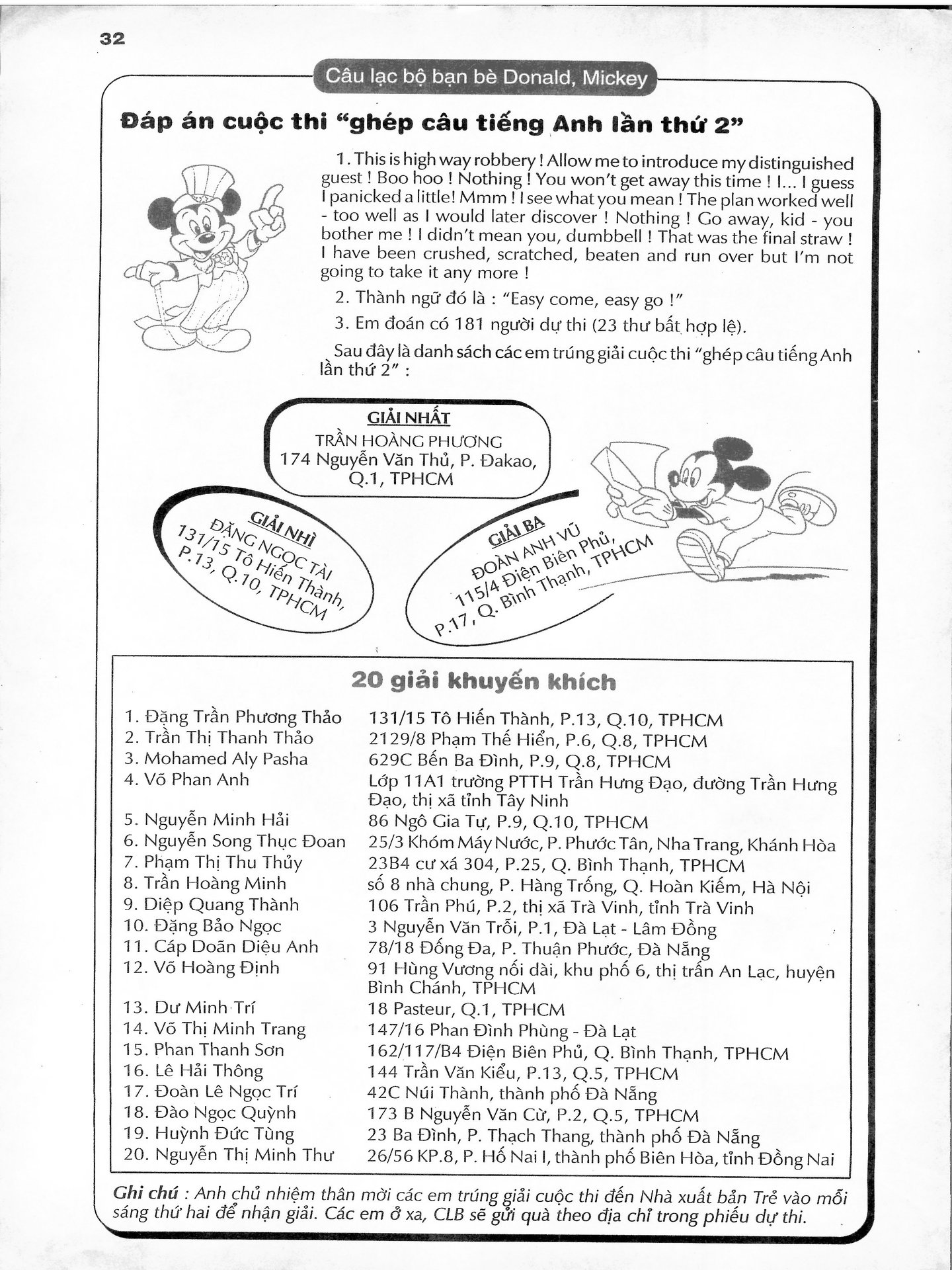 32

Câu lạc bộ bạn bè Donald, Mickey

Đáp án cuộc thi "ghép câu tiếng Anh lần thứ 2"

1. This is high way robbery ! Allow me to introduce my distinguished guest ! Boo hoo ! Nothing ! You won't get away this time ! I... I guess I panicked a little! Mmm ! I see what you mean ! The plan worked well - too well as I would later discover ! Nothing ! Go away, kid - you bother me ! I didn't mean you, dumbbell ! That was the final straw ! I have been crushed, scratched, beaten and run over but I'm not going to take it any more !

2. Thành ngữ đó là : "Easy come, easy go !"

3. Em đoán có 181 người dự thi (23 thư bất hợp lệ).

Sau đây là danh sách các em trúng giải cuộc thi "ghép câu tiếng Anh lần thứ 2" :

GIẢI NHẤT
TRẦN HOÀNG PHƯƠNG
174 Nguyễn Văn Thủ, P. Đakao, Q.1, TPHCM

GIẢI NHÌ
ĐẶNG NGỌC TÀI
131/15 Tô Hiến Thành, P.13, Q.10, TPHCM

GIẢI BA
ĐOÀN ANH VŨ
115/4 Điện Biên Phủ, P.17, Q. Bình Thạnh, TPHCM

20 giải khuyến khích

| | |
|---|---|
| 1. Đặng Trần Phương Thảo | 131/15 Tô Hiến Thành, P.13, Q.10, TPHCM |
| 2. Trần Thị Thanh Thảo | 2129/8 Phạm Thế Hiển, P.6, Q.8, TPHCM |
| 3. Mohamed Aly Pasha | 629C Bến Ba Đình, P.9, Q.8, TPHCM |
| 4. Võ Phan Anh | Lớp 11A1 trường PTTH Trần Hưng Đạo, đường Trần Hưng Đạo, thị xã tỉnh Tây Ninh |
| 5. Nguyễn Minh Hải | 86 Ngô Gia Tự, P.9, Q.10, TPHCM |
| 6. Nguyễn Song Thục Đoan | 25/3 Khóm Máy Nước, P. Phước Tân, Nha Trang, Khánh Hòa |
| 7. Phạm Thị Thu Thủy | 23B4 cư xá 304, P.25, Q. Bình Thạnh, TPHCM |
| 8. Trần Hoàng Minh | số 8 nhà chung, P. Hàng Trống, Q. Hoàn Kiếm, Hà Nội |
| 9. Diệp Quang Thành | 106 Trần Phú, P.2, thị xã Trà Vinh, tỉnh Trà Vinh |
| 10. Đặng Bảo Ngọc | 3 Nguyễn Văn Trỗi, P.1, Đà Lạt - Lâm Đồng |
| 11. Cáp Doãn Diệu Anh | 78/18 Đống Đa, P. Thuận Phước, Đà Nẵng |
| 12. Võ Hoàng Định | 91 Hùng Vương nối dài, khu phố 6, thị trấn An Lạc, huyện Bình Chánh, TPHCM |
| 13. Dư Minh Trí | 18 Pasteur, Q.1, TPHCM |
| 14. Võ Thị Minh Trang | 147/16 Phan Đình Phùng - Đà Lạt |
| 15. Phan Thanh Sơn | 162/117/B4 Điện Biên Phủ, Q. Bình Thạnh, TPHCM |
| 16. Lê Hải Thông | 144 Trần Văn Kiểu, P.13, Q.5, TPHCM |
| 17. Đoàn Lê Ngọc Trí | 42C Núi Thành, thành phố Đà Nẵng |
| 18. Đào Ngọc Quỳnh | 173 B Nguyễn Văn Cừ, P.2, Q.5, TPHCM |
| 19. Huỳnh Đức Tùng | 23 Ba Đình, P. Thạch Thang, thành phố Đà Nẵng |
| 20. Nguyễn Thị Minh Thư | 26/56 KP.8, P. Hố Nai I, thành phố Biên Hòa, tỉnh Đồng Nai |

Ghi chú : Anh chủ nhiệm thân mời các em trúng giải cuộc thi đến Nhà xuất bản Trẻ vào mỗi sáng thứ hai để nhận giải. Các em ở xa, CLB sẽ gửi quà theo địa chỉ trong phiếu dự thi.